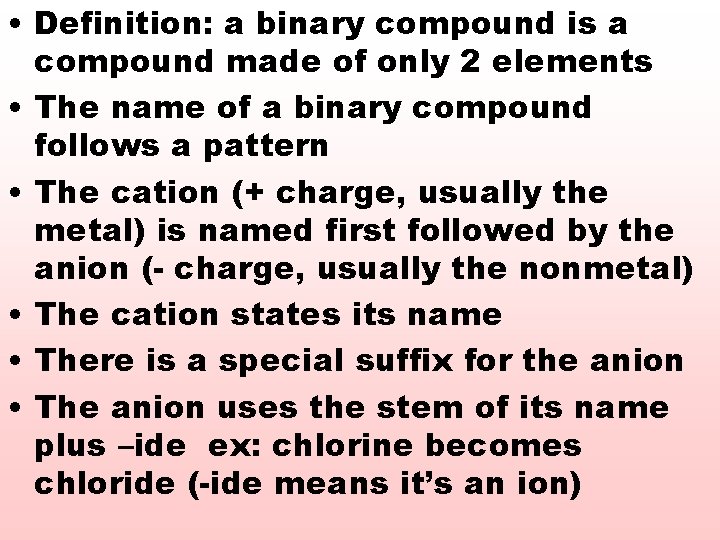 • Definition: a binary compound is a compound made of only 2 elements
• The name of a binary compound follows a pattern
• The cation (+ charge, usually the metal) is named first followed by the anion (- charge, usually the nonmetal)
• The cation states its name
• There is a special suffix for the anion
• The anion uses the stem of its name plus –ide ex: chlorine becomes chloride (-ide means it's an ion)